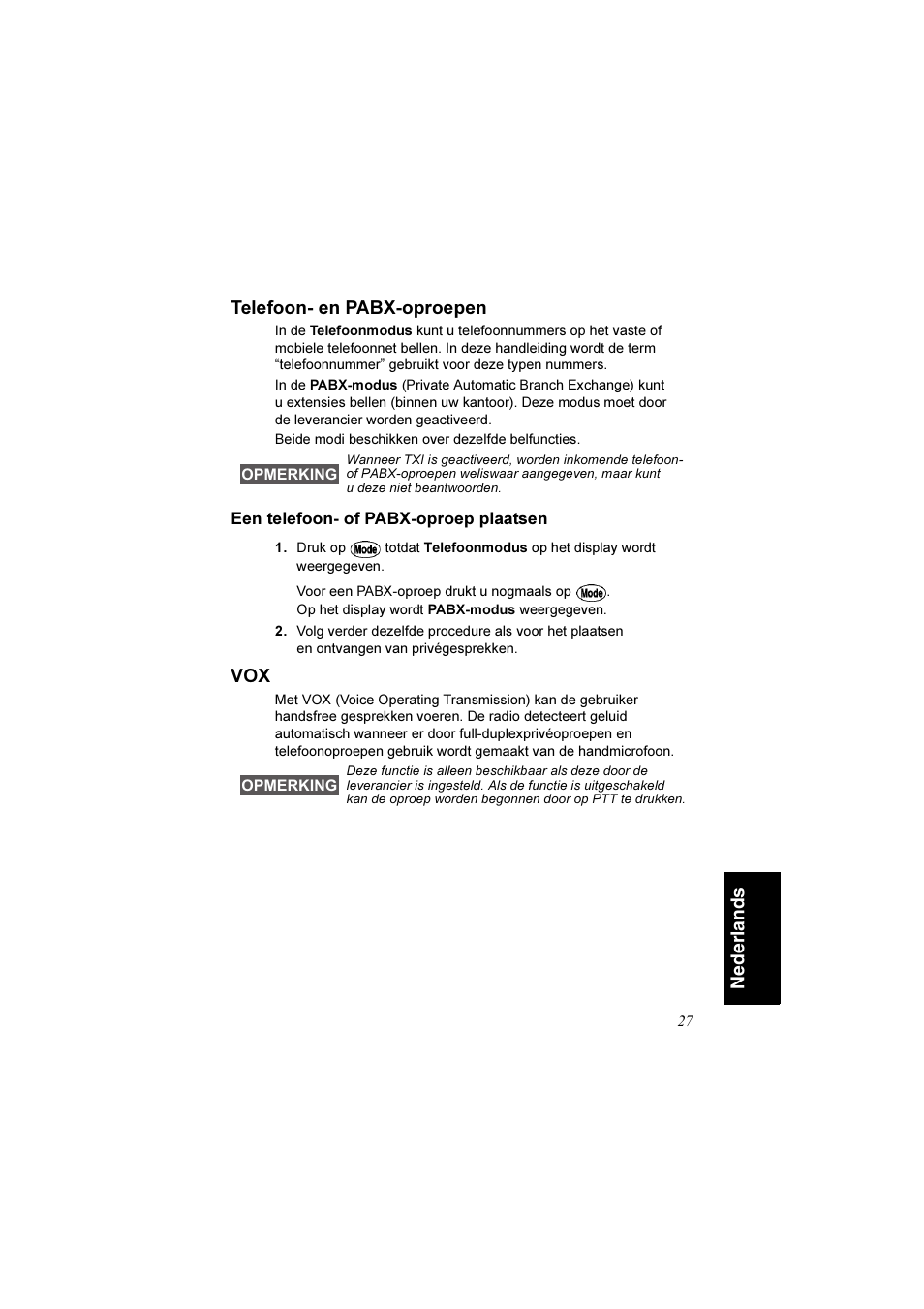 Telefoon- en PABX-oproepen

In de Telefoonmodus kunt u telefoonnummers op het vaste of mobiele telefoonnet bellen. In deze handleiding wordt de term “telefoonnummer” gebruikt voor deze typen nummers.

In de PABX-modus (Private Automatic Branch Exchange) kunt u extensies bellen (binnen uw kantoor). Deze modus moet door de leverancier worden geactiveerd.

Beide modi beschikken over dezelfde belfuncties.

OPMERKING

Wanneer TXI is geactiveerd, worden inkomende telefoon- of PABX-oproepen weliswaar aangegeven, maar kunt u deze niet beantwoorden.

Een telefoon- of PABX-oproep plaatsen

1. Druk op Mode totdat Telefoonmodus op het display wordt weergegeven.

Voor een PABX-oproep drukt u nogmaals op Mode. Op het display wordt PABX-modus weergegeven.

2. Volg verder dezelfde procedure als voor het plaatsen en ontvangen van privégesprekken.

VOX

Met VOX (Voice Operating Transmission) kan de gebruiker handsfree gesprekken voeren. De radio detecteert geluid automatisch wanneer er door full-duplexprivéoproepen en telefoonoproepen gebruik wordt gemaakt van de handmicrofoon.

OPMERKING

Deze functie is alleen beschikbaar als deze door de leverancier is ingesteld. Als de functie is uitgeschakeld kan de oproep worden begonnen door op PTT te drukken.

Nederlands

27